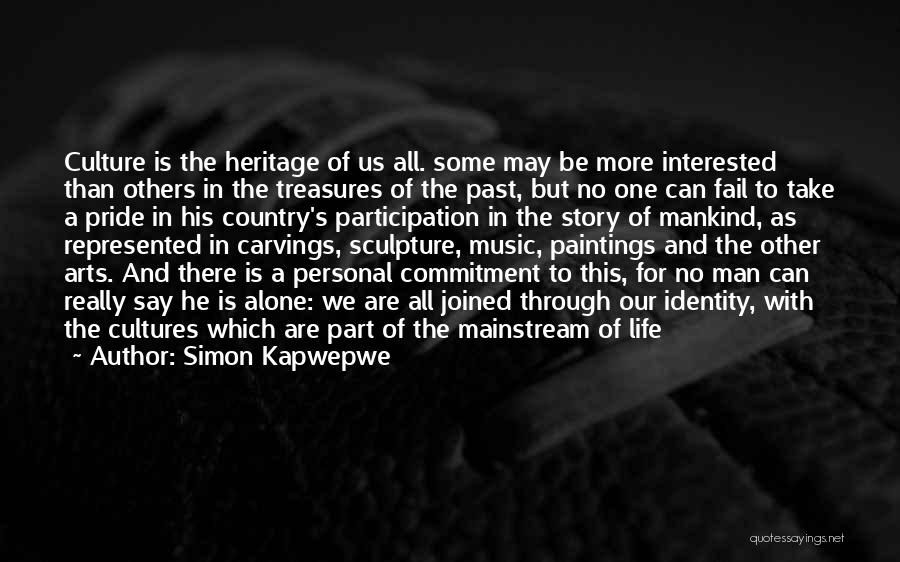 Culture is the heritage of us all. some may be more interested than others in the treasures of the past, but no one can fail to take a pride in his country's participation in the story of mankind, as represented in carvings, sculpture, music, paintings and the other arts. And there is a personal commitment to this, for no man can really say he is alone: we are all joined through our identity, with the cultures which are part of the mainstream of life

~ Author: Simon Kapwepwe

quotessayings.net